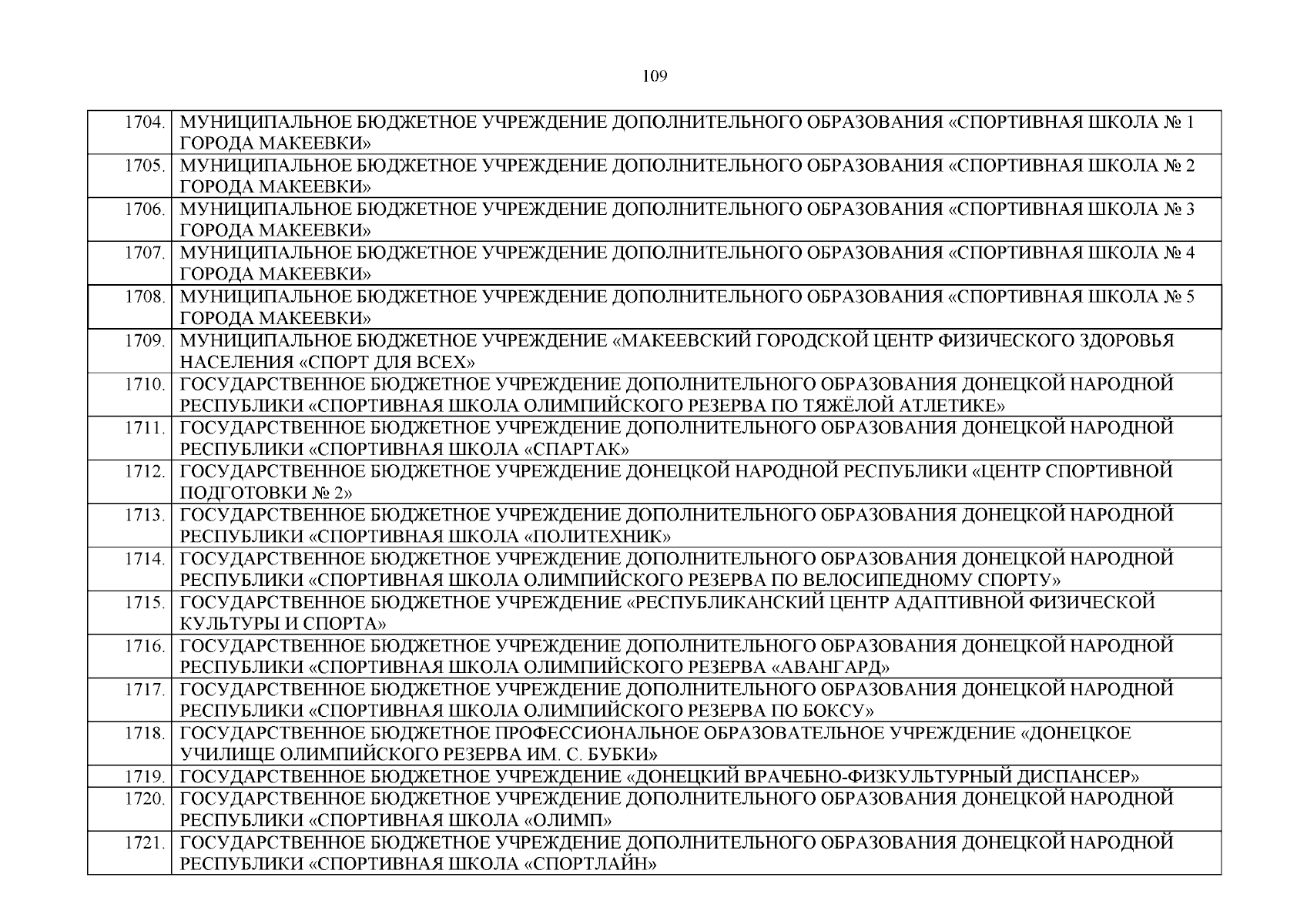 109

| | |
|---|---|
| 1704. | МУНИЦИПАЛЬНОЕ БЮДЖЕТНОЕ УЧРЕЖДЕНИЕ ДОПОЛНИТЕЛЬНОГО ОБРАЗОВАНИЯ «СПОРТИВНАЯ ШКОЛА № 1 ГОРОДА МАКЕЕВКИ» |
| 1705. | МУНИЦИПАЛЬНОЕ БЮДЖЕТНОЕ УЧРЕЖДЕНИЕ ДОПОЛНИТЕЛЬНОГО ОБРАЗОВАНИЯ «СПОРТИВНАЯ ШКОЛА № 2 ГОРОДА МАКЕЕВКИ» |
| 1706. | МУНИЦИПАЛЬНОЕ БЮДЖЕТНОЕ УЧРЕЖДЕНИЕ ДОПОЛНИТЕЛЬНОГО ОБРАЗОВАНИЯ «СПОРТИВНАЯ ШКОЛА № 3 ГОРОДА МАКЕЕВКИ» |
| 1707. | МУНИЦИПАЛЬНОЕ БЮДЖЕТНОЕ УЧРЕЖДЕНИЕ ДОПОЛНИТЕЛЬНОГО ОБРАЗОВАНИЯ «СПОРТИВНАЯ ШКОЛА № 4 ГОРОДА МАКЕЕВКИ» |
| 1708. | МУНИЦИПАЛЬНОЕ БЮДЖЕТНОЕ УЧРЕЖДЕНИЕ ДОПОЛНИТЕЛЬНОГО ОБРАЗОВАНИЯ «СПОРТИВНАЯ ШКОЛА № 5 ГОРОДА МАКЕЕВКИ» |
| 1709. | МУНИЦИПАЛЬНОЕ БЮДЖЕТНОЕ УЧРЕЖДЕНИЕ «МАКЕЕВСКИЙ ГОРОДСКОЙ ЦЕНТР ФИЗИЧЕСКОГО ЗДОРОВЬЯ НАСЕЛЕНИЯ «СПОРТ ДЛЯ ВСЕХ» |
| 1710. | ГОСУДАРСТВЕННОЕ БЮДЖЕТНОЕ УЧРЕЖДЕНИЕ ДОПОЛНИТЕЛЬНОГО ОБРАЗОВАНИЯ ДОНЕЦКОЙ НАРОДНОЙ РЕСПУБЛИКИ «СПОРТИВНАЯ ШКОЛА ОЛИМПИЙСКОГО РЕЗЕРВА ПО ТЯЖЁЛОЙ АТЛЕТИКЕ» |
| 1711. | ГОСУДАРСТВЕННОЕ БЮДЖЕТНОЕ УЧРЕЖДЕНИЕ ДОПОЛНИТЕЛЬНОГО ОБРАЗОВАНИЯ ДОНЕЦКОЙ НАРОДНОЙ РЕСПУБЛИКИ «СПОРТИВНАЯ ШКОЛА «СПАРТАК» |
| 1712. | ГОСУДАРСТВЕННОЕ БЮДЖЕТНОЕ УЧРЕЖДЕНИЕ ДОНЕЦКОЙ НАРОДНОЙ РЕСПУБЛИКИ «ЦЕНТР СПОРТИВНОЙ ПОДГОТОВКИ № 2» |
| 1713. | ГОСУДАРСТВЕННОЕ БЮДЖЕТНОЕ УЧРЕЖДЕНИЕ ДОПОЛНИТЕЛЬНОГО ОБРАЗОВАНИЯ ДОНЕЦКОЙ НАРОДНОЙ РЕСПУБЛИКИ «СПОРТИВНАЯ ШКОЛА «ПОЛИТЕХНИК» |
| 1714. | ГОСУДАРСТВЕННОЕ БЮДЖЕТНОЕ УЧРЕЖДЕНИЕ ДОПОЛНИТЕЛЬНОГО ОБРАЗОВАНИЯ ДОНЕЦКОЙ НАРОДНОЙ РЕСПУБЛИКИ «СПОРТИВНАЯ ШКОЛА ОЛИМПИЙСКОГО РЕЗЕРВА ПО ВЕЛОСИПЕДНОМУ СПОРТУ» |
| 1715. | ГОСУДАРСТВЕННОЕ БЮДЖЕТНОЕ УЧРЕЖДЕНИЕ «РЕСПУБЛИКАНСКИЙ ЦЕНТР АДАПТИВНОЙ ФИЗИЧЕСКОЙ КУЛЬТУРЫ И СПОРТА» |
| 1716. | ГОСУДАРСТВЕННОЕ БЮДЖЕТНОЕ УЧРЕЖДЕНИЕ ДОПОЛНИТЕЛЬНОГО ОБРАЗОВАНИЯ ДОНЕЦКОЙ НАРОДНОЙ РЕСПУБЛИКИ «СПОРТИВНАЯ ШКОЛА ОЛИМПИЙСКОГО РЕЗЕРВА «АВАНГАРД» |
| 1717. | ГОСУДАРСТВЕННОЕ БЮДЖЕТНОЕ УЧРЕЖДЕНИЕ ДОПОЛНИТЕЛЬНОГО ОБРАЗОВАНИЯ ДОНЕЦКОЙ НАРОДНОЙ РЕСПУБЛИКИ «СПОРТИВНАЯ ШКОЛА ОЛИМПИЙСКОГО РЕЗЕРВА ПО БОКСУ» |
| 1718. | ГОСУДАРСТВЕННОЕ БЮДЖЕТНОЕ ПРОФЕССИОНАЛЬНОЕ ОБРАЗОВАТЕЛЬНОЕ УЧРЕЖДЕНИЕ «ДОНЕЦКОЕ УЧИЛИЩЕ ОЛИМПИЙСКОГО РЕЗЕРВА ИМ. С. БУБКИ» |
| 1719. | ГОСУДАРСТВЕННОЕ БЮДЖЕТНОЕ УЧРЕЖДЕНИЕ «ДОНЕЦКИЙ ВРАЧЕБНО-ФИЗКУЛЬТУРНЫЙ ДИСПАНСЕР» |
| 1720. | ГОСУДАРСТВЕННОЕ БЮДЖЕТНОЕ УЧРЕЖДЕНИЕ ДОПОЛНИТЕЛЬНОГО ОБРАЗОВАНИЯ ДОНЕЦКОЙ НАРОДНОЙ РЕСПУБЛИКИ «СПОРТИВНАЯ ШКОЛА «ОЛИМП» |
| 1721. | ГОСУДАРСТВЕННОЕ БЮДЖЕТНОЕ УЧРЕЖДЕНИЕ ДОПОЛНИТЕЛЬНОГО ОБРАЗОВАНИЯ ДОНЕЦКОЙ НАРОДНОЙ РЕСПУБЛИКИ «СПОРТИВНАЯ ШКОЛА «СПОРТЛАЙН» |